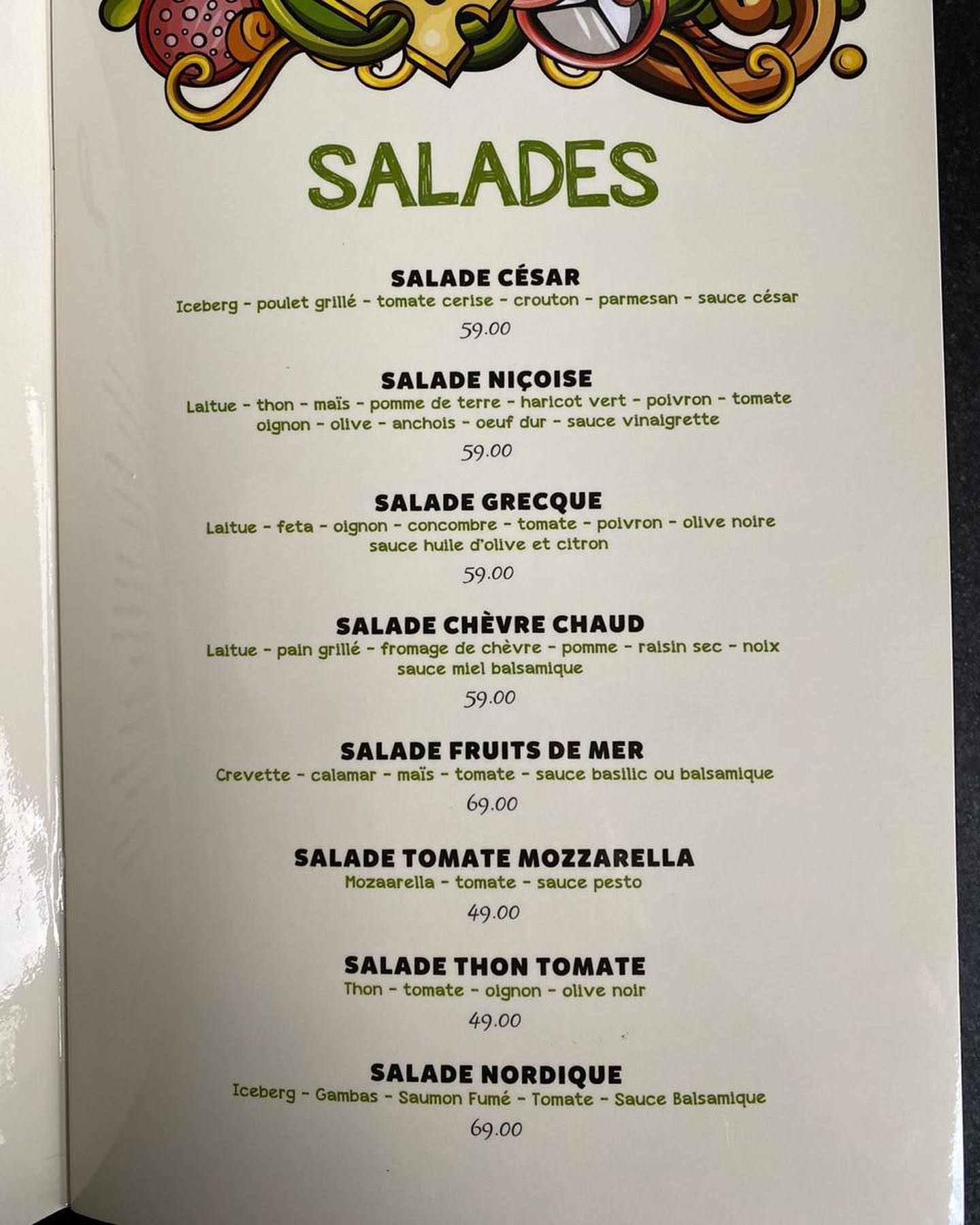 SALADES

SALADE CÉSAR
Iceberg - poulet grillé - tomate cerise - crouton - parmesan - sauce césar
59.00

SALADE NIÇOISE
Laitue - thon - maïs - pomme de terre - haricot vert - poivron - tomate oignon - olive - anchois - oeuf dur - sauce vinaigrette
59.00

SALADE GRECQUE
Laitue - feta - oignon - concombre - tomate - poivron - olive noire sauce huile d'olive et citron
59.00

SALADE CHÈVRE CHAUD
Laitue - pain grillé - fromage de chèvre - pomme - raisin sec - noix sauce miel balsamique
59.00

SALADE FRUITS DE MER
Crevette - calamar - maïs - tomate - sauce basilic ou balsamique
69.00

SALADE TOMATE MOZZARELLA
Mozaarella - tomate - sauce pesto
49.00

SALADE THON TOMATE
Thon - tomate - oignon - olive noir
49.00

SALADE NORDIQUE
Iceberg - Gambas - Saumon Fumé - Tomate - Sauce Balsamique
69.00